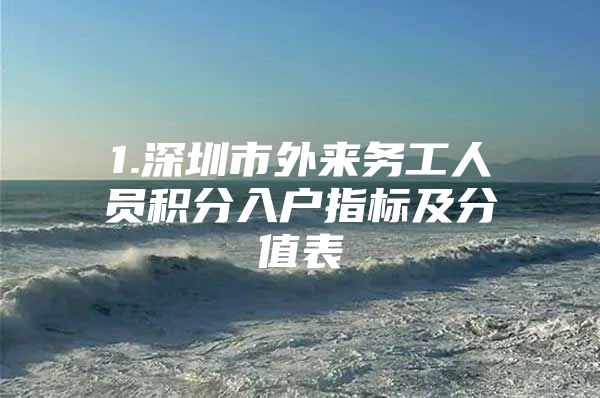 1.深圳市外来务工人员积分入户指标及分值表